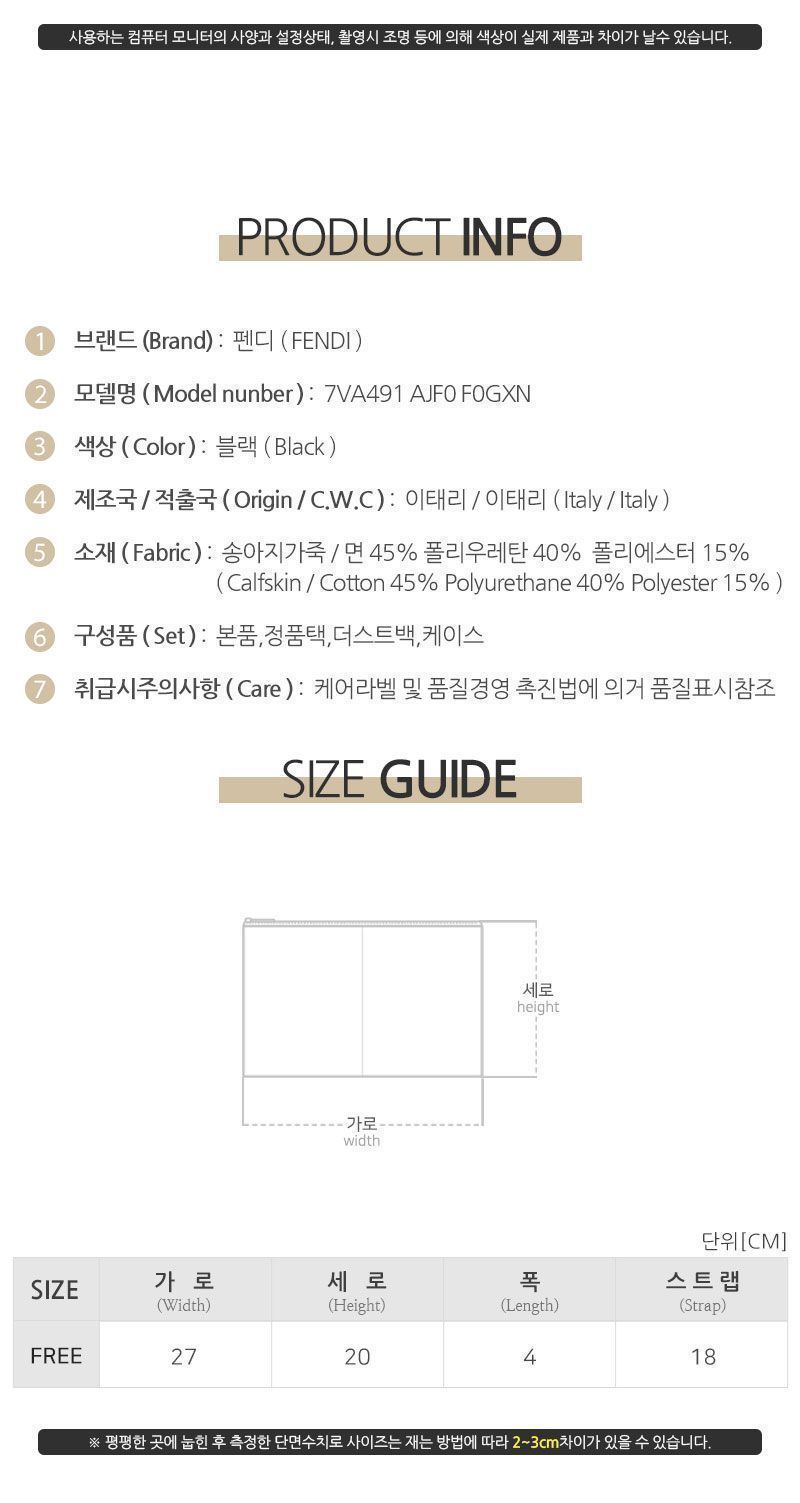 사용하는 컴퓨터 모니터의 사양과 설정상태, 촬영시 조명 등에 의해 색상이 실제 제품과 차이가 날수 있습니다.

PRODUCT INFO

1 브랜드 (Brand) : 펜디 ( FENDI )

2 모델명 ( Model nunber ) : 7VA491 AJF0 F0GXN

3 색상 ( Color ) : 블랙 ( Black )

4 제조국 / 적출국 ( Origin / C.W.C ) : 이태리 / 이태리 ( Italy / Italy )

5 소재 ( Fabric ) : 송아지가죽 / 면 45% 폴리우레탄 40% 폴리에스터 15% ( Calfskin / Cotton 45% Polyurethane 40% Polyester 15% )

6 구성품 ( Set ) : 본품,정품택,더스트백,케이스

7 취급시주의사항 ( Care ) : 케어라벨 및 품질경영 촉진법에 의거 품질표시참조

SIZE GUIDE

세로
height

가로
width

단위[CM]

| SIZE | 가 로 (Width) | 세 로 (Height) | 폭 (Length) | 스트랩 (Strap) |
|---|---|---|---|---|
| FREE | 27 | 20 | 4 | 18 |

※ 평평한 곳에 눕힌 후 측정한 단면수치로 사이즈는 재는 방법에 따라 2~3cm차이가 있을 수 있습니다.